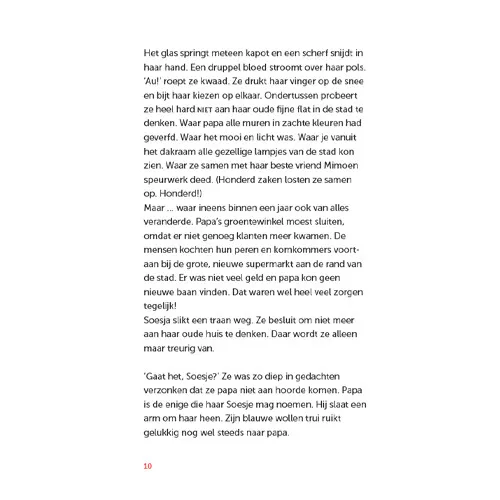 Het glas springt meteen kapot en een scherf snijdt in haar hand. Een druppel bloed stroomt over haar pols. 'Au!' roept ze kwaad. Ze drukt haar vinger op de snee en bijt haar kiezen op elkaar. Ondertussen probeert ze heel hard NIET aan haar oude fijne flat in de stad te denken. Waar papa alle muren in zachte kleuren had geverfd. Waar het mooi en licht was. Waar je vanuit het dakraam alle gezellige lampjes van de stad kon zien. Waar ze samen met haar beste vriend Mimoen speurwerk deed. (Honderd zaken losten ze samen op. Honderd!)
Maar ... waar ineens binnen een jaar ook van alles veranderde. Papa's groentewinkel moest sluiten, omdat er niet genoeg klanten meer kwamen. De mensen kochten hun peren en komkommers voortaan bij de grote, nieuwe supermarkt aan de rand van de stad. Er was niet veel geld en papa kon geen nieuwe baan vinden. Dat waren wel heel veel zorgen tegelijk!
Soesja slikt een traan weg. Ze besluit om niet meer aan haar oude huis te denken. Daar wordt ze alleen maar treurig van.

'Gaat het, Soesje?' Ze was zo diep in gedachten verzonken dat ze papa niet aan hoorde komen. Papa is de enige die haar Soesje mag noemen. Hij slaat een arm om haar heen. Zijn blauwe wollen trui ruikt gelukkig nog wel steeds naar papa.

10